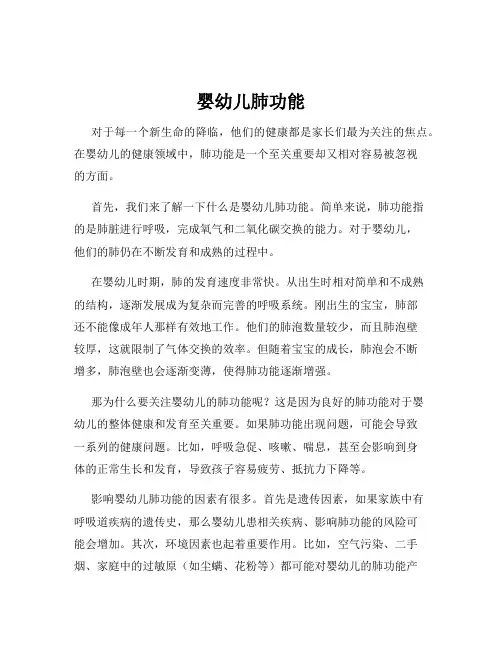 婴幼儿肺功能

对于每一个新生命的降临，他们的健康都是家长们最为关注的焦点。在婴幼儿的健康领域中，肺功能是一个至关重要却又相对容易被忽视的方面。

首先，我们来了解一下什么是婴幼儿肺功能。简单来说，肺功能指的是肺脏进行呼吸，完成氧气和二氧化碳交换的能力。对于婴幼儿，他们的肺仍在不断发育和成熟的过程中。

在婴幼儿时期，肺的发育速度非常快。从出生时相对简单和不成熟的结构，逐渐发展成为复杂而完善的呼吸系统。刚出生的宝宝，肺部还不能像成年人那样有效地工作。他们的肺泡数量较少，而且肺泡壁较厚，这就限制了气体交换的效率。但随着宝宝的成长，肺泡会不断增多，肺泡壁也会逐渐变薄，使得肺功能逐渐增强。

那为什么要关注婴幼儿的肺功能呢？这是因为良好的肺功能对于婴幼儿的整体健康和发育至关重要。如果肺功能出现问题，可能会导致一系列的健康问题。比如，呼吸急促、咳嗽、喘息，甚至会影响到身体的正常生长和发育，导致孩子容易疲劳、抵抗力下降等。

影响婴幼儿肺功能的因素有很多。首先是遗传因素，如果家族中有呼吸道疾病的遗传史，那么婴幼儿患相关疾病、影响肺功能的风险可能会增加。其次，环境因素也起着重要作用。比如，空气污染、二手烟、家庭中的过敏原（如尘螨、花粉等）都可能对婴幼儿的肺功能产